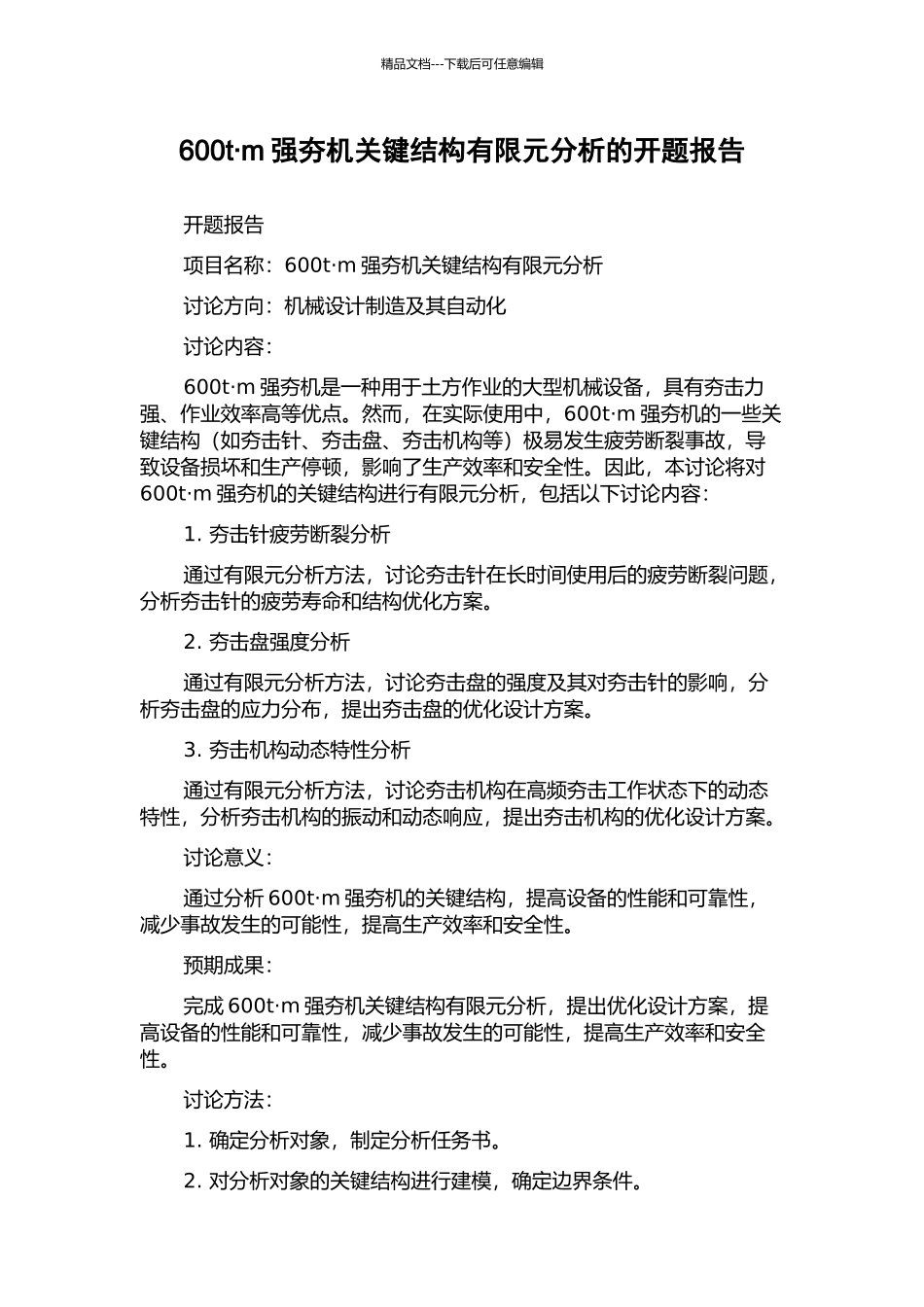 精品文档---下载后可任意编辑

600t·m 强夯机关键结构有限元分析的开题报告

开题报告

项目名称：600t·m 强夯机关键结构有限元分析

讨论方向：机械设计制造及其自动化

讨论内容：

600t·m 强夯机是一种用于土方作业的大型机械设备，具有夯击力强、作业效率高等优点。然而，在实际使用中，600t·m 强夯机的一些关键结构（如夯击针、夯击盘、夯击机构等）极易发生疲劳断裂事故，导致设备损坏和生产停顿，影响了生产效率和安全性。因此，本讨论将对 600t·m 强夯机的关键结构进行有限元分析，包括以下讨论内容：

1. 夯击针疲劳断裂分析

通过有限元分析方法，讨论夯击针在长时间使用后的疲劳断裂问题，分析夯击针的疲劳寿命和结构优化方案。

2. 夯击盘强度分析

通过有限元分析方法，讨论夯击盘的强度及其对夯击针的影响，分析夯击盘的应力分布，提出夯击盘的优化设计方案。

3. 夯击机构动态特性分析

通过有限元分析方法，讨论夯击机构在高频夯击工作状态下的动态特性，分析夯击机构的振动和动态响应，提出夯击机构的优化设计方案。

讨论意义：

通过分析 600t·m 强夯机的关键结构，提高设备的性能和可靠性，减少事故发生的可能性，提高生产效率和安全性。

预期成果：

完成 600t·m 强夯机关键结构有限元分析，提出优化设计方案，提高设备的性能和可靠性，减少事故发生的可能性，提高生产效率和安全性。

讨论方法：

1. 确定分析对象，制定分析任务书。

2. 对分析对象的关键结构进行建模，确定边界条件。